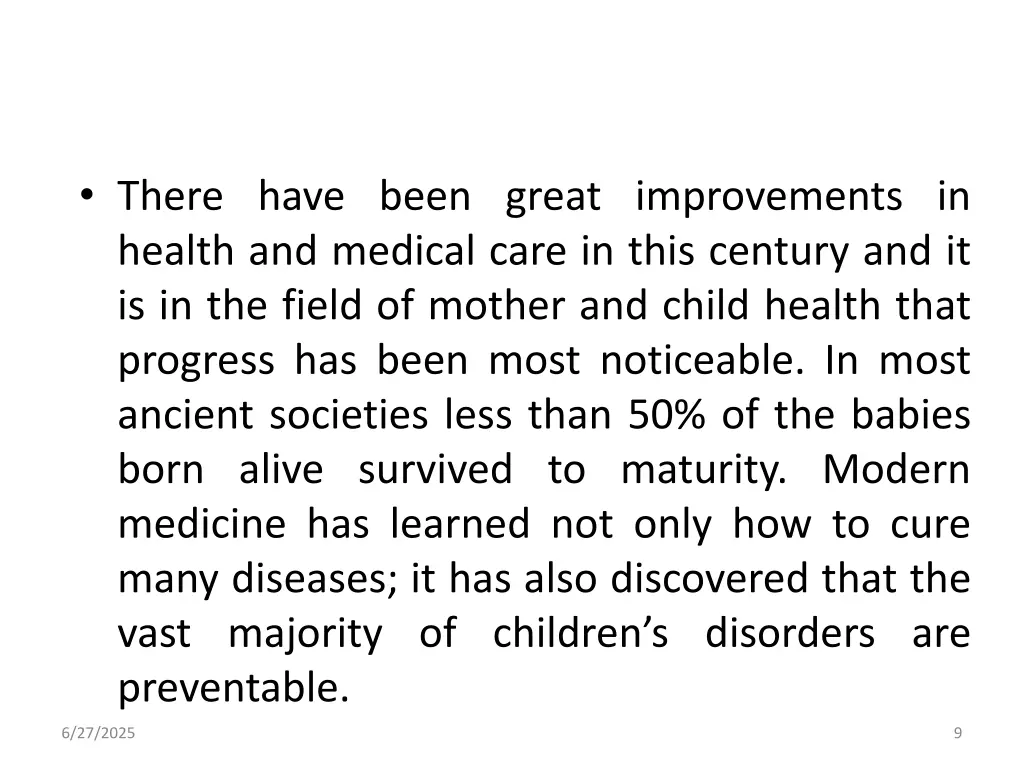 • There have been great improvements in health and medical care in this century and it is in the field of mother and child health that progress has been most noticeable. In most ancient societies less than 50% of the babies born alive survived to maturity. Modern medicine has learned not only how to cure many diseases; it has also discovered that the vast majority of children's disorders are preventable.

6/27/2025

9